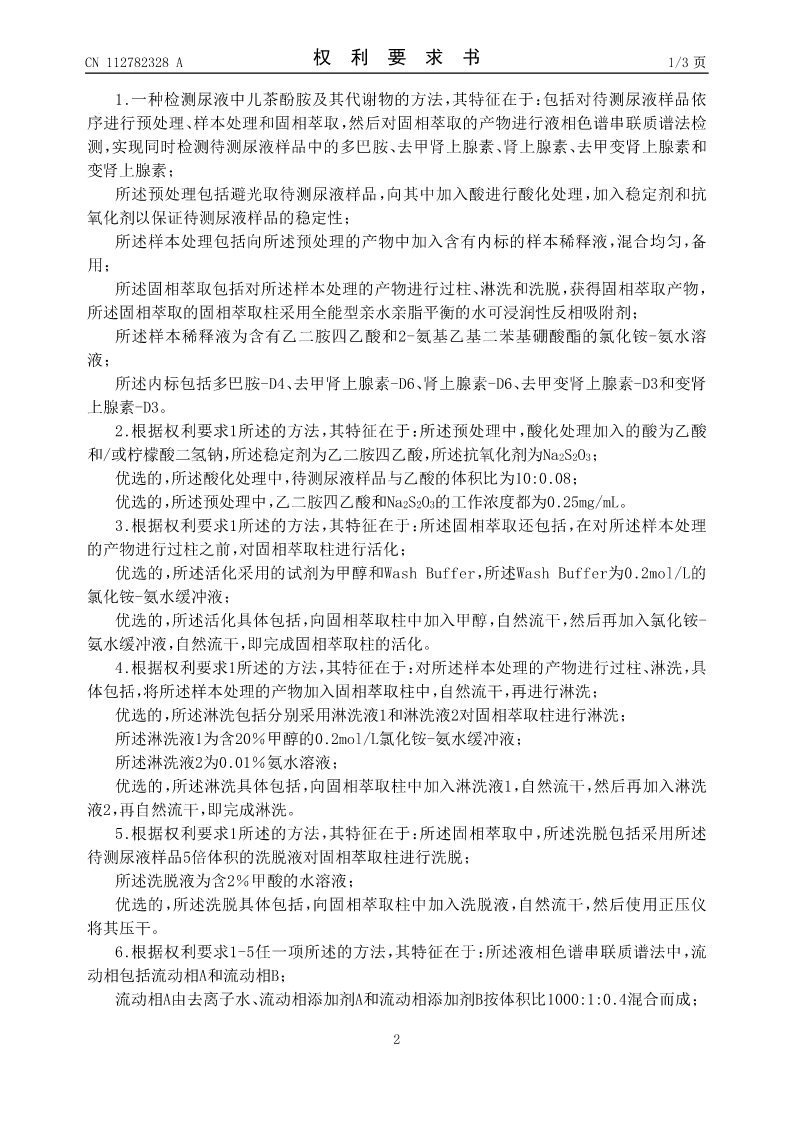 CN 112782328 A

权 利 要 求 书

1/3 页

1.一种检测尿液中儿茶酚胺及其代谢物的方法，其特征在于：包括对待测尿液样品依序进行预处理、样本处理和固相萃取，然后对固相萃取的产物进行液相色谱串联质谱法检测，实现同时检测待测尿液样品中的多巴胺、去甲肾上腺素、肾上腺素、去甲变肾上腺素和变肾上腺素；

所述预处理包括避光取待测尿液样品，向其中加入酸进行酸化处理，加入稳定剂和抗氧化剂以保证待测尿液样品的稳定性；

所述样本处理包括向所述预处理的产物中加入含有内标的样本稀释液，混合均匀，备用；

所述固相萃取包括对所述样本处理的产物进行过柱、淋洗和洗脱，获得固相萃取产物，所述固相萃取的固相萃取柱采用全能型亲水亲脂平衡的水可浸润性反相吸附剂；

所述样本稀释液为含有乙二胺四乙酸和2-氨基乙基二苯基硼酸酯的氯化铵-氨水溶液；

所述内标包括多巴胺-D4、去甲肾上腺素-D6、肾上腺素-D6、去甲变肾上腺素-D3和变肾上腺素-D3。

2.根据权利要求1所述的方法，其特征在于：所述预处理中，酸化处理加入的酸为乙酸和/或柠檬酸二氢钠，所述稳定剂为乙二胺四乙酸，所述抗氧化剂为$Na_2S_2O_3$；

优选的，所述酸化处理中，待测尿液样品与乙酸的体积比为10:0.08；

优选的，所述预处理中，乙二胺四乙酸和$Na_2S_2O_3$的工作浓度都为0.25mg/mL。

3.根据权利要求1所述的方法，其特征在于：所述固相萃取还包括，在对所述样本处理的产物进行过柱之前，对固相萃取柱进行活化；

优选的，所述活化采用的试剂为甲醇和Wash Buffer，所述Wash Buffer为0.2mol/L的氯化铵-氨水缓冲液；

优选的，所述活化具体包括，向固相萃取柱中加入甲醇，自然流干，然后再加入氯化铵-氨水缓冲液，自然流干，即完成固相萃取柱的活化。

4.根据权利要求1所述的方法，其特征在于：对所述样本处理的产物进行过柱、淋洗，具体包括，将所述样本处理的产物加入固相萃取柱中，自然流干，再进行淋洗；

优选的，所述淋洗包括分别采用淋洗液1和淋洗液2对固相萃取柱进行淋洗；

所述淋洗液1为含20%甲醇的0.2mol/L氯化铵-氨水缓冲液；

所述淋洗液2为0.01%氨水溶液；

优选的，所述淋洗具体包括，向固相萃取柱中加入淋洗液1，自然流干，然后再加入淋洗液2，再自然流干，即完成淋洗。

5.根据权利要求1所述的方法，其特征在于：所述固相萃取中，所述洗脱包括采用所述待测尿液样品5倍体积的洗脱液对固相萃取柱进行洗脱；

所述洗脱液为含2%甲酸的水溶液；

优选的，所述洗脱具体包括，向固相萃取柱中加入洗脱液，自然流干，然后使用正压仪将其压干。

6.根据权利要求1-5任一项所述的方法，其特征在于：所述液相色谱串联质谱法中，流动相包括流动相A和流动相B；

流动相A由去离子水、流动相添加剂A和流动相添加剂B按体积比1000:1:0.4混合而成；

2